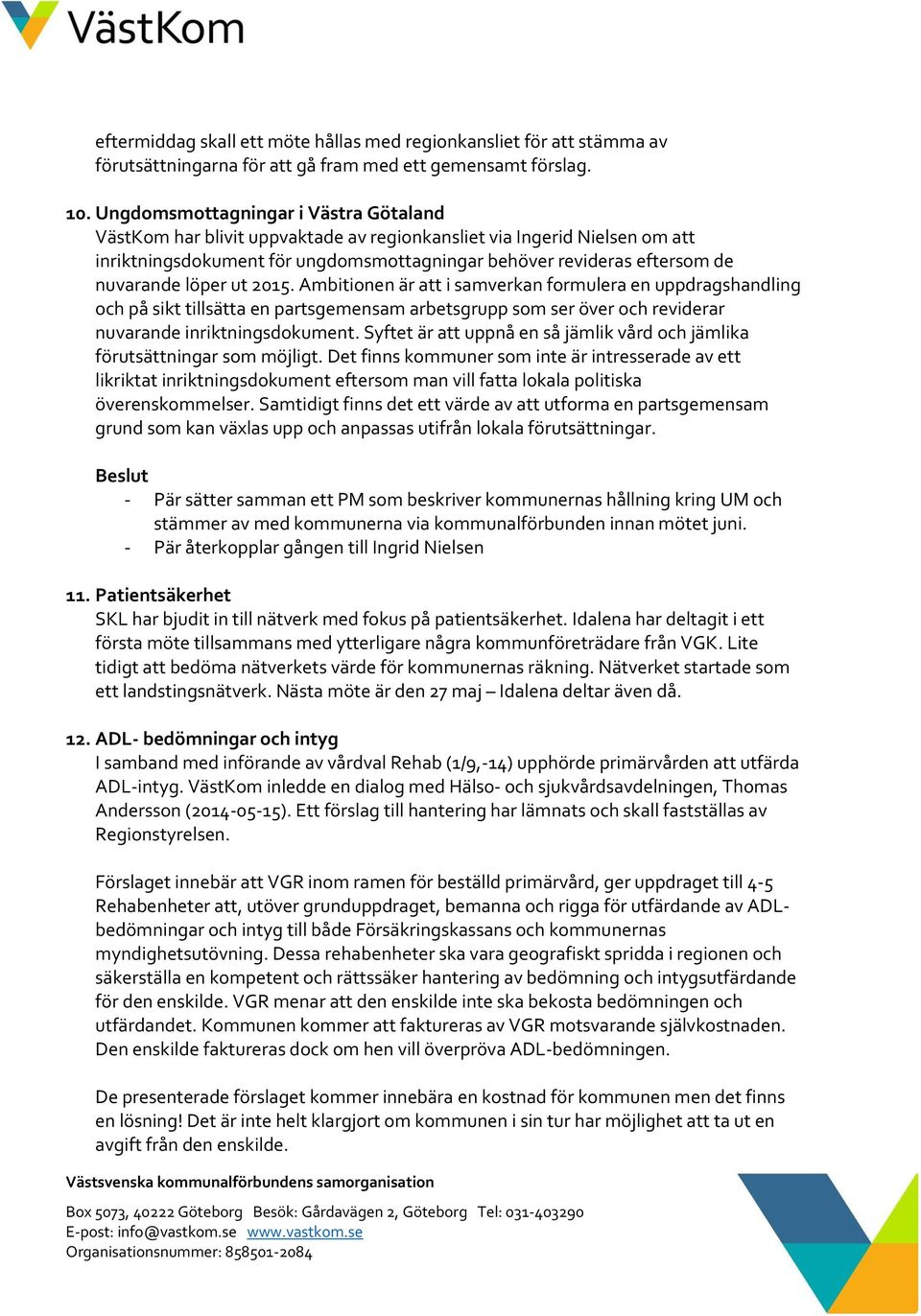 VästKom

eftermiddag skall ett möte hållas med regionkansliet för att stämma av förutsättningarna för att gå fram med ett gemensamt förslag.

10. Ungdomsmottagningar i Västra Götaland
VästKom har blivit uppvaktade av regionkansliet via Ingerid Nielsen om att inriktningsdokument för ungdomsmottagningar behöver revideras eftersom de nuvarande löper ut 2015. Ambitionen är att i samverkan formulera en uppdragshandling och på sikt tillsätta en partsgemensam arbetsgrupp som ser över och reviderar nuvarande inriktningsdokument. Syftet är att uppnå en så jämlik vård och jämlika förutsättningar som möjligt. Det finns kommuner som inte är intresserade av ett likriktat inriktningsdokument eftersom man vill fatta lokala politiska överenskommelser. Samtidigt finns det ett värde av att utforma en partsgemensam grund som kan växlas upp och anpassas utifrån lokala förutsättningar.

Beslut
- Pär sätter samman ett PM som beskriver kommunernas hållning kring UM och stämmer av med kommunerna via kommunalförbunden innan mötet juni.
- Pär återkopplar gången till Ingrid Nielsen

11. Patientsäkerhet
SKL har bjudit in till nätverk med fokus på patientsäkerhet. Idalena har deltagit i ett första möte tillsammans med ytterligare några kommunföreträdare från VGK. Lite tidigt att bedöma nätverkets värde för kommunernas räkning. Nätverket startade som ett landstingsnätverk. Nästa möte är den 27 maj – Idalena deltar även då.

12. ADL- bedömningar och intyg
I samband med införande av vårdval Rehab (1/9,-14) upphörde primärvården att utfärda ADL-intyg. VästKom inledde en dialog med Hälso- och sjukvårdsavdelningen, Thomas Andersson (2014-05-15). Ett förslag till hantering har lämnats och skall fastställas av Regionstyrelsen.

Förslaget innebär att VGR inom ramen för beställd primärvård, ger uppdraget till 4-5 Rehabenheter att, utöver grunduppdraget, bemanna och rigga för utfärdande av ADL-bedömningar och intyg till både Försäkringskassans och kommunernas myndighetsutövning. Dessa rehabenheter ska vara geografiskt spridda i regionen och säkerställa en kompetent och rättssäker hantering av bedömning och intygsutfärdande för den enskilde. VGR menar att den enskilde inte ska bekosta bedömningen och utfärdandet. Kommunen kommer att faktureras av VGR motsvarande självkostnaden. Den enskilde faktureras dock om hen vill överpröva ADL-bedömningen.

De presenterade förslaget kommer innebära en kostnad för kommunen men det finns en lösning! Det är inte helt klargjort om kommunen i sin tur har möjlighet att ta ut en avgift från den enskilde.

Västsvenska kommunalförbundens samorganisation
Box 5073, 40222 Göteborg Besök: Gårdavägen 2, Göteborg Tel: 031-403290
E-post: info@vastkom.se www.vastkom.se
Organisationsnummer: 858501-2084